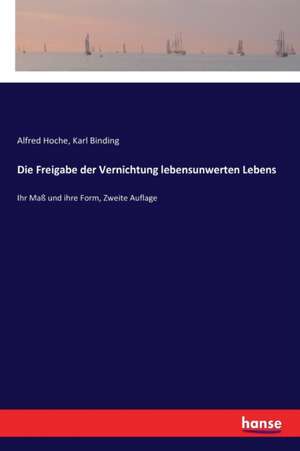 Alfred Hoche, Karl Binding

Die Freigabe der Vernichtung lebensunwerten Lebens

Ihr Maß und ihre Form, Zweite Auflage

hanse